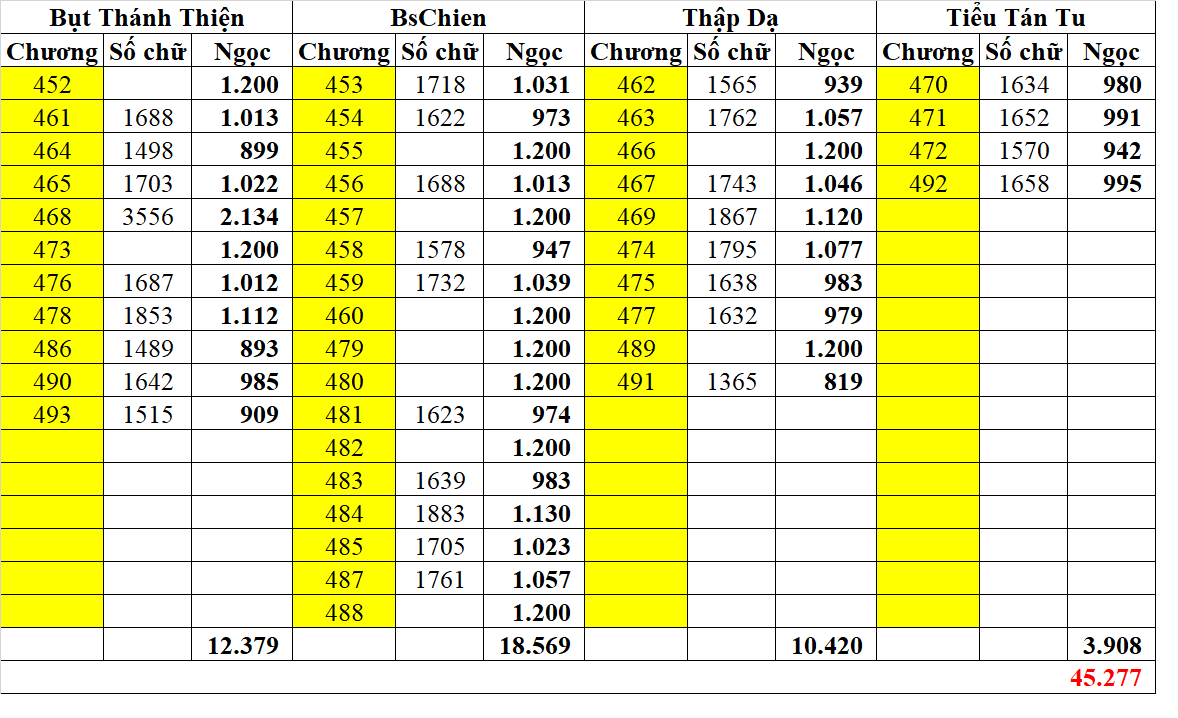 | Bụt Thánh Thiện | | | BsChien | | | Thập Dạ | | | Tiểu Tán Tu | | |
|---|---|---|---|---|---|---|---|---|---|---|---|
| Chương | Số chữ | Ngọc | Chương | Số chữ | Ngọc | Chương | Số chữ | Ngọc | Chương | Số chữ | Ngọc |
| 452 | | 1.200 | 453 | 1718 | 1.031 | 462 | 1565 | 939 | 470 | 1634 | 980 |
| 461 | 1688 | 1.013 | 454 | 1622 | 973 | 463 | 1762 | 1.057 | 471 | 1652 | 991 |
| 464 | 1498 | 899 | 455 | | 1.200 | 466 | | 1.200 | 472 | 1570 | 942 |
| 465 | 1703 | 1.022 | 456 | 1688 | 1.013 | 467 | 1743 | 1.046 | 492 | 1658 | 995 |
| 468 | 3556 | 2.134 | 457 | | 1.200 | 469 | 1867 | 1.120 | | | |
| 473 | | 1.200 | 458 | 1578 | 947 | 474 | 1795 | 1.077 | | | |
| 476 | 1687 | 1.012 | 459 | 1732 | 1.039 | 475 | 1638 | 983 | | | |
| 478 | 1853 | 1.112 | 460 | | 1.200 | 477 | 1632 | 979 | | | |
| 486 | 1489 | 893 | 479 | | 1.200 | 489 | | 1.200 | | | |
| 490 | 1642 | 985 | 480 | | 1.200 | 491 | 1365 | 819 | | | |
| 493 | 1515 | 909 | 481 | 1623 | 974 | | | | | | |
| | | | 482 | | 1.200 | | | | | | |
| | | | 483 | 1639 | 983 | | | | | | |
| | | | 484 | 1883 | 1.130 | | | | | | |
| | | | 485 | 1705 | 1.023 | | | | | | |
| | | | 487 | 1761 | 1.057 | | | | | | |
| | | | 488 | | 1.200 | | | | | | |
| | | 12.379 | | | 18.569 | | | 10.420 | | | 3.908 |
| | | | | | | | | | | | 45.277 |